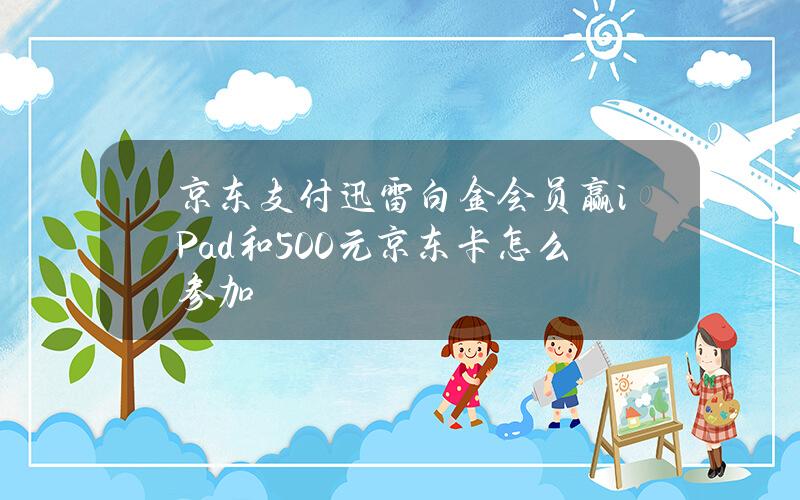 京东支付迅雷白金会员赢iPad和500元京东卡怎么参加